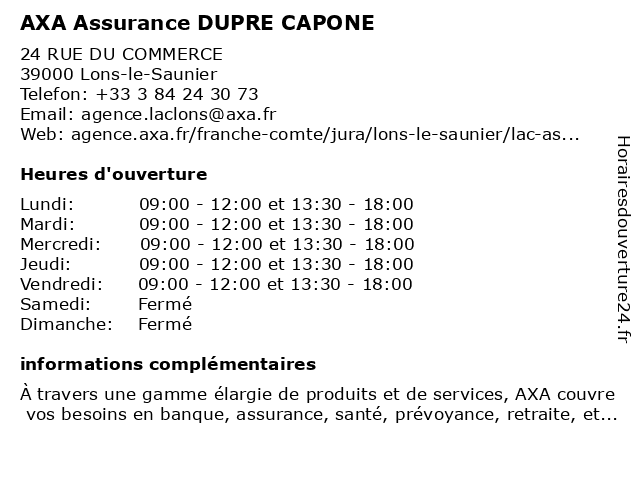 AXA Assurance DUPRE CAPONE

24 RUE DU COMMERCE
39000 Lons-le-Saunier
Telefon: +33 3 84 24 30 73
Email: agence.laclons@axa.fr
Web: agence.axa.fr/franche-comte/jura/lons-le-saunier/lac-as...

Heures d'ouverture

| | |
|---|---|
| Lundi: | 09:00 - 12:00 et 13:30 - 18:00 |
| Mardi: | 09:00 - 12:00 et 13:30 - 18:00 |
| Mercredi: | 09:00 - 12:00 et 13:30 - 18:00 |
| Jeudi: | 09:00 - 12:00 et 13:30 - 18:00 |
| Vendredi: | 09:00 - 12:00 et 13:30 - 18:00 |
| Samedi: | Fermé |
| Dimanche: | Fermé |

informations complémentaires

À travers une gamme élargie de produits et de services, AXA couvre vos besoins en banque, assurance, santé, prévoyance, retraite, et...

Horairesdouverture24.fr